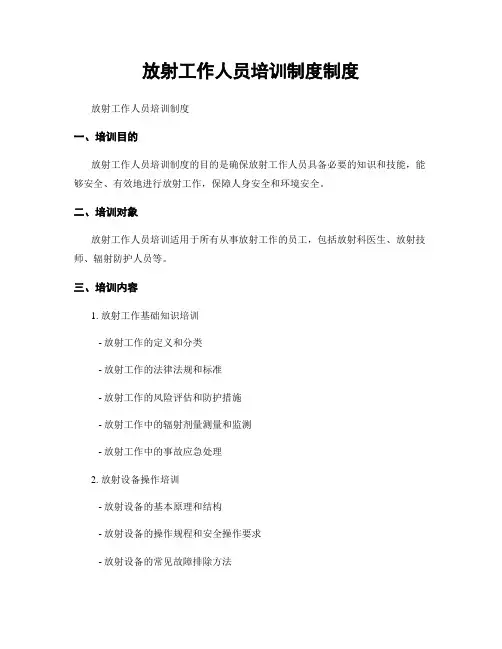 放射工作人员培训制度制度

放射工作人员培训制度

一、培训目的

放射工作人员培训制度的目的是确保放射工作人员具备必要的知识和技能，能够安全、有效地进行放射工作，保障人身安全和环境安全。

二、培训对象

放射工作人员培训适用于所有从事放射工作的员工，包括放射科医生、放射技师、辐射防护人员等。

三、培训内容

1. 放射工作基础知识培训

- 放射工作的定义和分类

- 放射工作的法律法规和标准

- 放射工作的风险评估和防护措施

- 放射工作中的辐射剂量测量和监测

- 放射工作中的事故应急处理

2. 放射设备操作培训

- 放射设备的基本原理和结构

- 放射设备的操作规程和安全操作要求

- 放射设备的常见故障排除方法